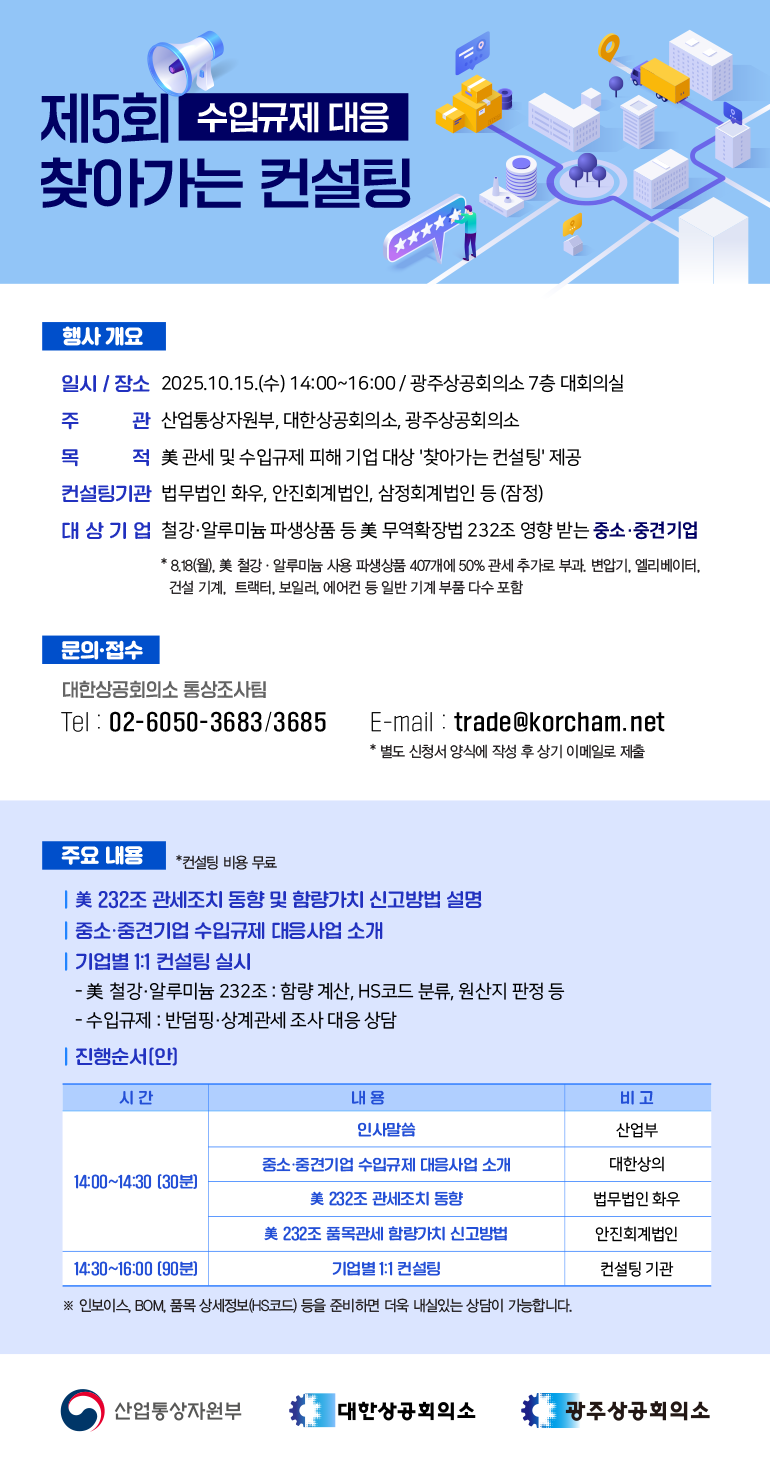 제5회 수입규제 대응
찾아가는 컨설팅

행사 개요

일시 / 장소 2025.10.15.(수) 14:00~16:00 / 광주상공회의소 7층 대회의실
주 관 산업통상자원부, 대한상공회의소, 광주상공회의소
목 적 美 관세 및 수입규제 피해 기업 대상 '찾아가는 컨설팅' 제공
컨설팅기관 법무법인 화우, 안진회계법인, 삼정회계법인 등 (잠정)
대 상 기 업 철강·알루미늄 파생상품 등 美 무역확장법 232조 영향 받는 중소·중견기업
* 8.18(월), 美 철강 · 알루미늄 사용 파생상품 407개에 50% 관세 추가로 부과. 변압기, 엘리베이터, 건설 기계, 트랙터, 보일러, 에어컨 등 일반 기계 부품 다수 포함

문의·접수

대한상공회의소 통상조사팀
Tel : 02-6050-3683/3685
E-mail : trade@korcham.net
* 별도 신청서 양식에 작성 후 상기 이메일로 제출

주요 내용 *컨설팅 비용 무료

| 美 232조 관세조치 동향 및 함량가치 신고방법 설명
| 중소·중견기업 수입규제 대응사업 소개
| 기업별 1:1 컨설팅 실시
- 美 철강·알루미늄 232조 : 함량 계산, HS코드 분류, 원산지 판정 등
- 수입규제 : 반덤핑·상계관세 조사 대응 상담
| 진행순서(안)

| 시 간 | 내 용 | 비 고 |
|---|---|---|
| 14:00~14:30 (30분) | 인사말씀 | 산업부 |
| | 중소·중견기업 수입규제 대응사업 소개 | 대한상의 |
| | 美 232조 관세조치 동향 | 법무법인 화우 |
| | 美 232조 품목관세 함량가치 신고방법 | 안진회계법인 |
| 14:30~16:00 (90분) | 기업별 1:1 컨설팅 | 컨설팅 기관 |

※ 인보이스, BOM, 품목 상세정보(HS코드) 등을 준비하면 더욱 내실있는 상담이 가능합니다.

산업통상자원부
대한상공회의소
광주상공회의소